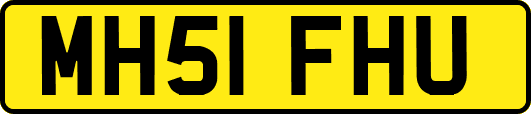 MH51 FHU